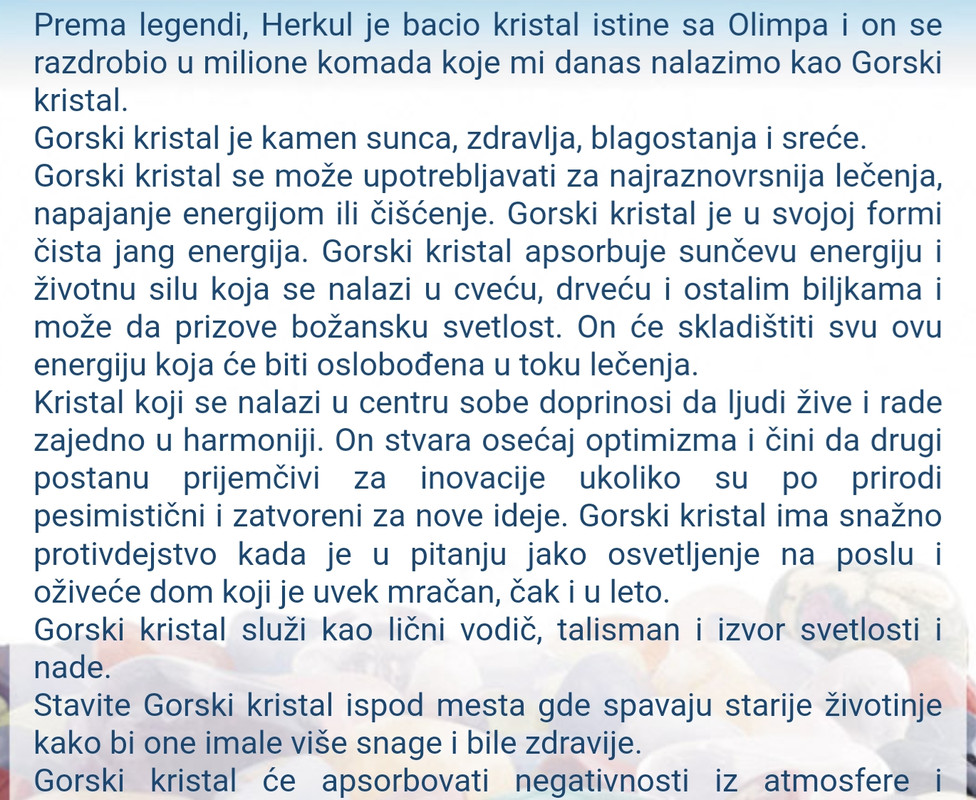 Prema legendi, Herkul je bacio kristal istine sa Olimpa i on se razdrobio u milione komada koje mi danas nalazimo kao Gorski kristal.
Gorski kristal je kamen sunca, zdravlja, blagostanja i sreće.
Gorski kristal se može upotrebljavati za najraznovrsnija lečenja, napajanje energijom ili čišćenje. Gorski kristal je u svojoj formi čista jang energija. Gorski kristal apsorbuje sunčevu energiju i životnu silu koja se nalazi u cveću, drveću i ostalim biljkama i može da prizove božansku svetlost. On će skladištiti svu ovu energiju koja će biti oslobođena u toku lečenja.
Kristal koji se nalazi u centru sobe doprinosi da ljudi žive i rade zajedno u harmoniji. On stvara osećaj optimizma i čini da drugi postanu prijemčivi za inovacije ukoliko su po prirodi pesimistični i zatvoreni za nove ideje. Gorski kristal ima snažno protivdejstvo kada je u pitanju jako osvetljenje na poslu i oživeće dom koji je uvek mračan, čak i u leto.
Gorski kristal služi kao lični vodič, talisman i izvor svetlosti i nade.
Stavite Gorski kristal ispod mesta gde spavaju starije životinje kako bi one imale više snage i bile zdravije.
Gorski kristal će apsorbovati negativnosti iz atmosfere i